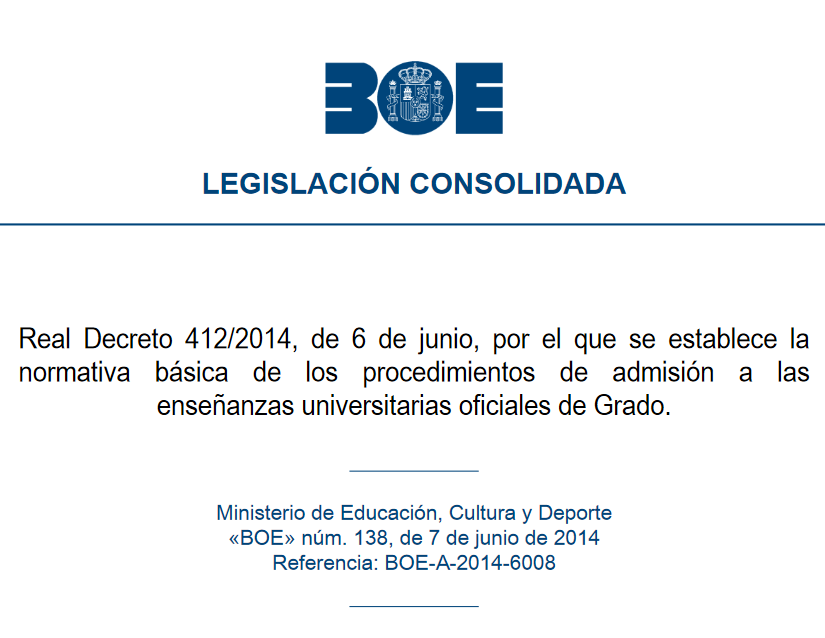 BOE

LEGISLACIÓN CONSOLIDADA

Real Decreto 412/2014, de 6 de junio, por el que se establece la normativa básica de los procedimientos de admisión a las enseñanzas universitarias oficiales de Grado.

Ministerio de Educación, Cultura y Deporte
«BOE» núm. 138, de 7 de junio de 2014
Referencia: BOE-A-2014-6008